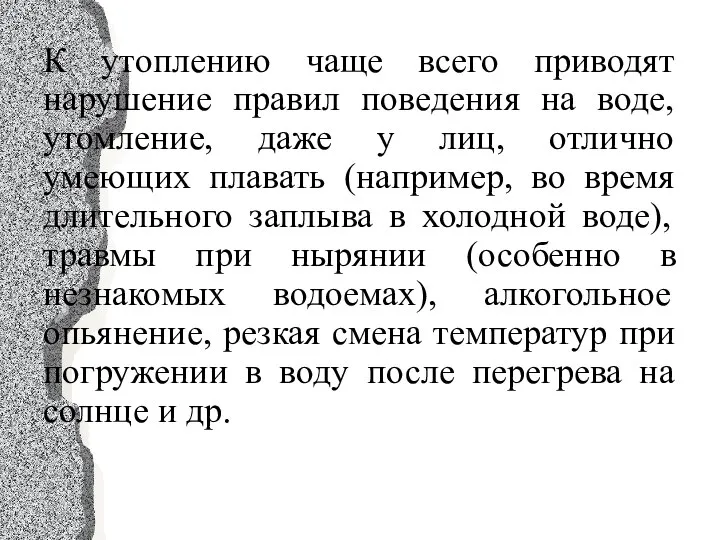 К утоплению чаще всего приводят нарушение правил поведения на воде, утомление, даже у лиц, отлично умеющих плавать (например, во время длительного заплыва в холодной воде), травмы при нырянии (особенно в незнакомых водоемах), алкогольное опьянение, резкая смена температур при погружении в воду после перегрева на солнце и др.